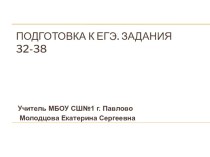 ПОДГОТОВКА К ЕГЭ. ЗАДАНИЯ 32-38

Учитель МБОУ СШ№1 г. Павлово
Молодцова Екатерина Сергеевна